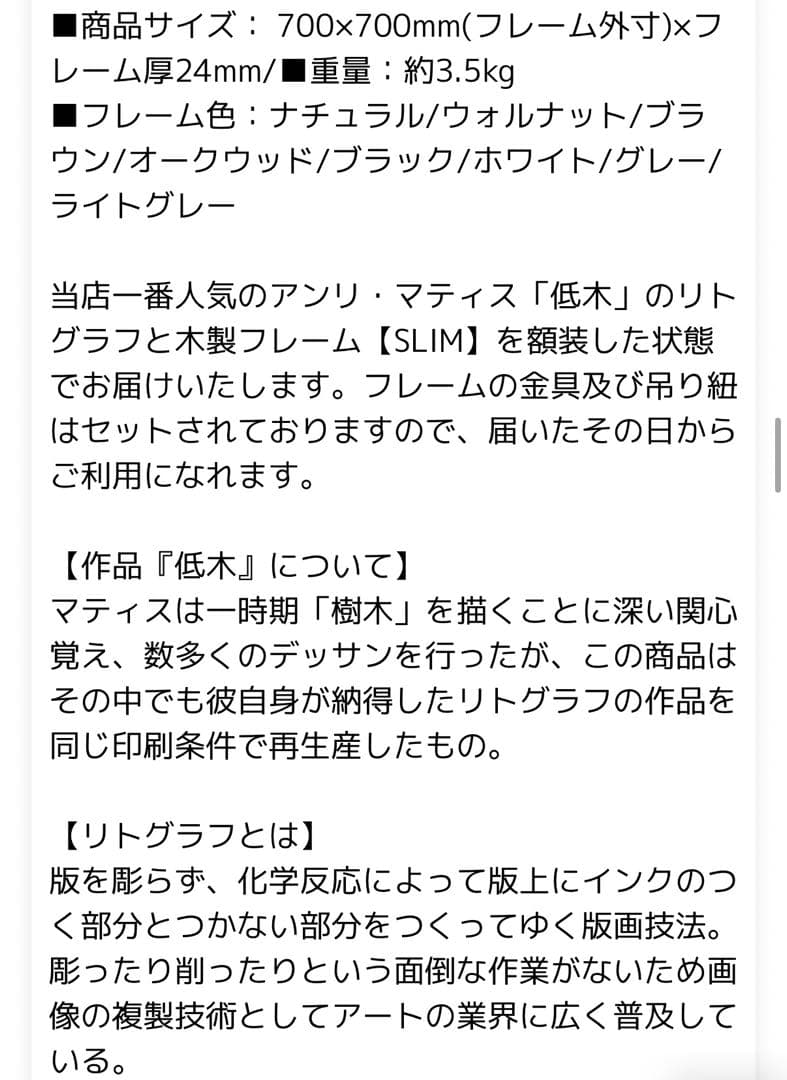 ■商品サイズ： 700×700mm(フレーム外寸)×フレーム厚24mm/■重量：約3.5kg
■フレーム色：ナチュラル/ウォルナット/ブラウン/オークウッド/ブラック/ホワイト/グレー/ライトグレー

当店一番人気のアンリ・マティス「低木」のリトグラフと木製フレーム【SLIM】を額装した状態でお届けいたします。フレームの金具及び吊り紐はセットされておりますので、届いたその日からご利用になれます。

【作品『低木』について】
マティスは一時期「樹木」を描くことに深い関心覚え、数多くのデッサンを行ったが、この商品はその中でも彼自身が納得したリトグラフの作品を同じ印刷条件で再生産したもの。

【リトグラフとは】
版を彫らず、化学反応によって版上にインクのつく部分とつかない部分をつくってゆく版画技法。彫ったり削ったりという面倒な作業がないため画像の複製技術としてアートの業界に広く普及している。